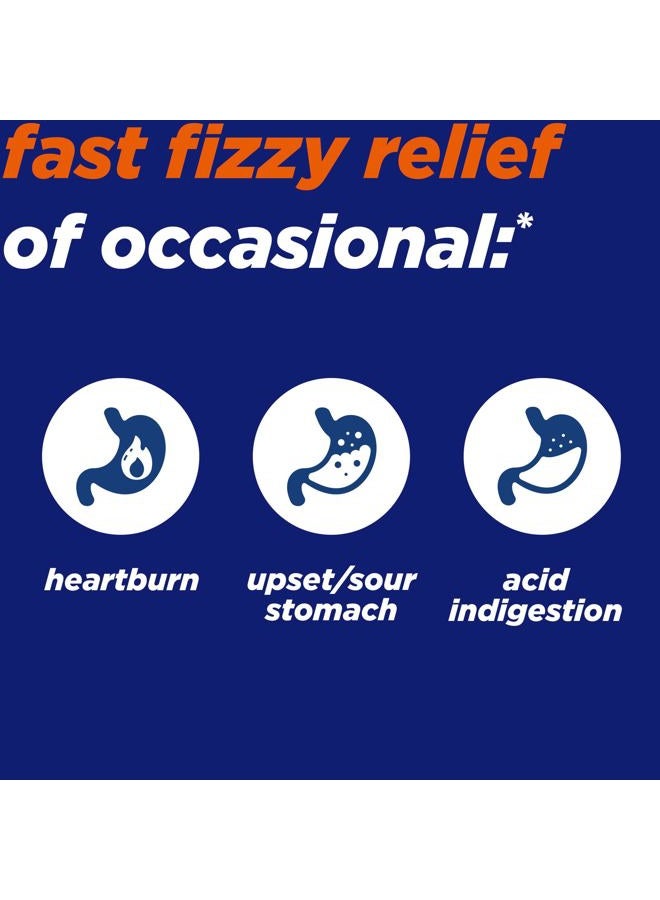 fast fizzy relief of occasional:*

heartburn

upset/sour stomach

acid indigestion